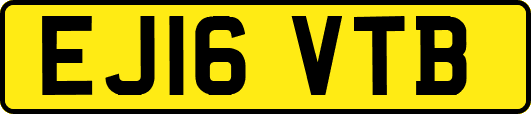 EJ16 VTB